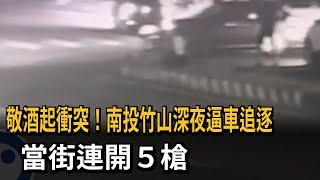 敬酒起衝突！南投竹山深夜逼車追逐

當街連開５槍